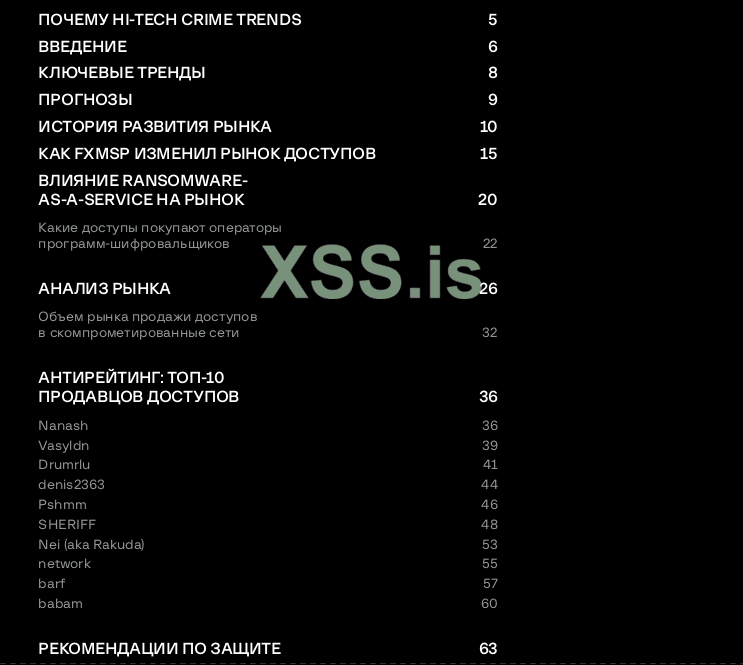 ПОЧЕМУ HI-TECH CRIME TRENDS 5
ВВЕДЕНИЕ 6
КЛЮЧЕВЫЕ ТРЕНДЫ 8
ПРОГНОЗЫ 9
ИСТОРИЯ РАЗВИТИЯ РЫНКА 10
КАК FXMSP ИЗМЕНИЛ РЫНОК ДОСТУПОВ 15
ВЛИЯНИЕ RANSOMWARE-AS-A-SERVICE НА РЫНОК 20
Какие доступы покупают операторы программ-шифровальщиков 22
АНАЛИЗ РЫНКА 26
Объем рынка продажи доступов в скомпрометированные сети 32
АНТИРЕЙТИНГ: ТОП-10 ПРОДАВЦОВ ДОСТУПОВ 36
Nanash 36
Vasyldn 39
Drumrlu 41
denis2363 44
Pshmm 46
SHERIFF 48
Nei (aka Rakuda) 53
network 55
barf 57
babam 60
РЕКОМЕНДАЦИИ ПО ЗАЩИТЕ 63

XSS.is